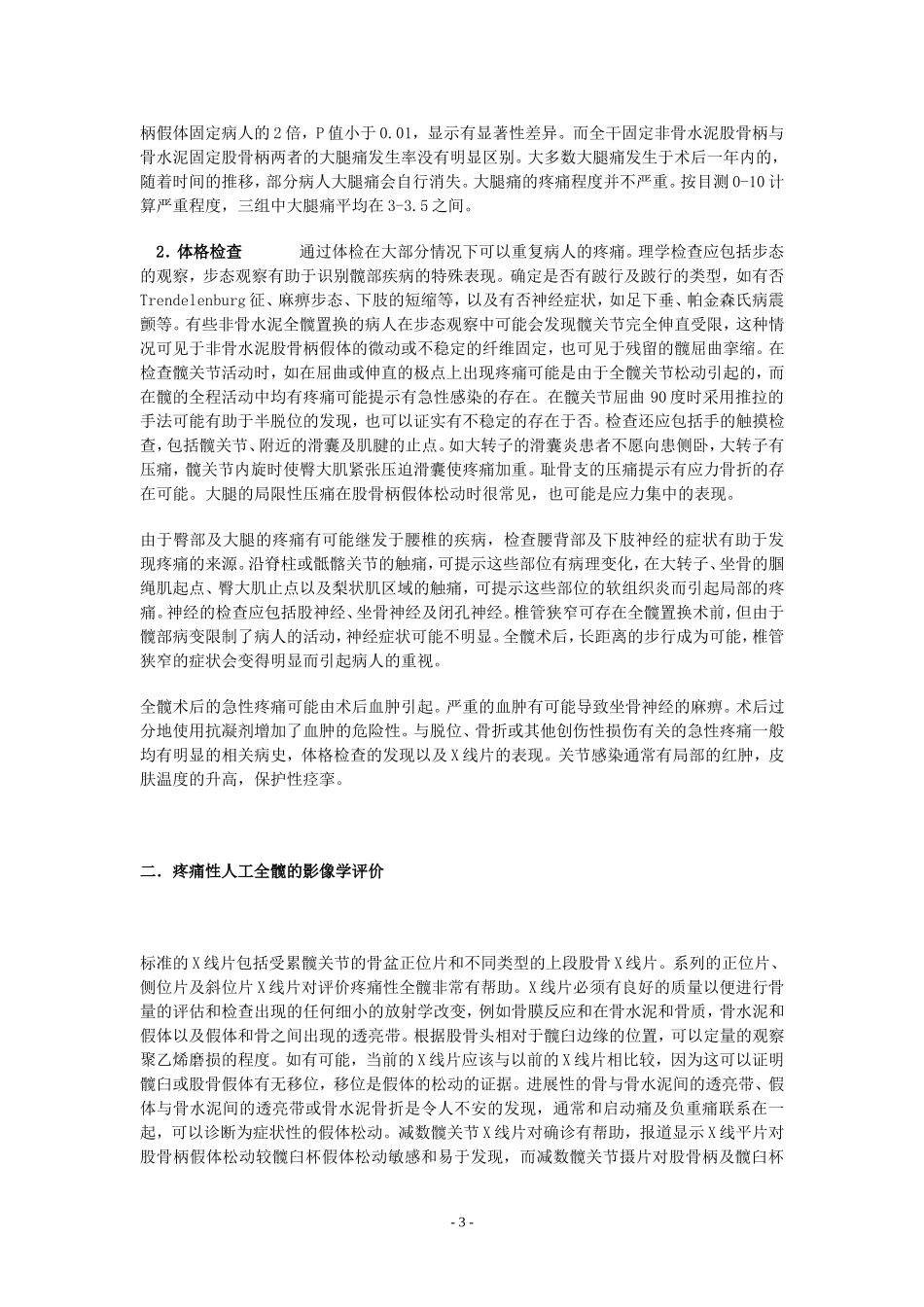 柄假体固定病人的2倍，P值小于0.01，显示有显著性差异。而全干固定非骨水泥股骨柄与骨水泥固定股骨柄两者的大腿痛发生率没有明显区别。大多数大腿痛发生于术后一年内的，随着时间的推移，部分病人大腿痛会自行消失。大腿痛的疼痛程度并不严重。按目测0-10计算严重程度，三组中大腿痛平均在3-3.5之间。

2．体格检查　　通过体检在大部分情况下可以重复病人的疼痛。理学检查应包括步态的观察，步态观察有助于识别髋部疾病的特殊表现。确定是否有跛行及跛行的类型，如有否Trendelenburg征、麻痹步态、下肢的短缩等，以及有否神经症状，如足下垂、帕金森氏病震颤等。有些非骨水泥全髋置换的病人在步态观察中可能会发现髋关节完全伸直受限，这种情况可见于非骨水泥股骨柄假体的微动或不稳定的纤维固定，也可见于残留的髋屈曲挛缩。在检查髋关节活动时，如在屈曲或伸直的极点上出现疼痛可能是由于全髋关节松动引起的，而在髋的全程活动中均有疼痛可能提示有急性感染的存在。在髋关节屈曲90度时采用推拉的手法可能有助于半脱位的发现，也可以证实有不稳定的存在于否。检查还应包括手的触摸检查，包括髋关节、附近的滑囊及肌腱的止点。如大转子的滑囊炎患者不愿向患侧卧，大转子有压痛，髋关节内旋时使臀大肌紧张压迫滑囊使疼痛加重。耻骨支的压痛提示有应力骨折的存在可能。大腿的局限性压痛在股骨柄假体松动时很常见，也可能是应力集中的表现。

由于臀部及大腿的疼痛有可能继发于腰椎的疾病，检查腰背部及下肢神经的症状有助于发现疼痛的来源。沿脊柱或骶髂关节的触痛，可提示这些部位有病理变化，在大转子、坐骨的腘绳肌起点、臀大肌止点以及梨状肌区域的触痛，可提示这些部位的软组织炎而引起局部的疼痛。神经的检查应包括股神经、坐骨神经及闭孔神经。椎管狭窄可存在全髋置换术前，但由于髋部病变限制了病人的活动，神经症状可能不明显。全髋术后，长距离的步行成为可能，椎管狭窄的症状会变得明显而引起病人的重视。

全髋术后的急性疼痛可能由术后血肿引起。严重的血肿有可能导致坐骨神经的麻痹。术后过分地使用抗凝剂增加了血肿的危险性。与脱位、骨折或其他创伤性损伤有关的急性疼痛一般均有明显的相关病史，体格检查的发现以及X线片的表现。关节感染通常有局部的红肿，皮肤温度的升高，保护性痉挛。

二．疼痛性人工全髋的影像学评价

标准的X线片包括受累髋关节的骨盆正位片和不同类型的上段股骨X线片。系列的正位片、侧位片及斜位片X线片对评价疼痛性全髋非常有帮助。X线片必须有良好的质量以便进行骨量的评估和检查出现的任何细小的放射学改变，例如骨膜反应和在骨水泥和骨质，骨水泥和假体以及假体和骨之间出现的透亮带。根据股骨头相对于髋臼边缘的位置，可以定量的观察聚乙烯磨损的程度。如有可能，当前的X线片应该与以前的X线片相比较，因为这可以证明髋臼或股骨假体有无移位，移位是假体的松动的证据。进展性的骨与骨水泥间的透亮带、假体与骨水泥间的透亮带或骨水泥骨折是令人不安的发现，通常和启动痛及负重痛联系在一起，可以诊断为症状性的假体松动。减数髋关节X线片对确诊有帮助，报道显示X线平片对股骨柄假体松动较髋臼杯假体松动敏感和易于发现，而减数髋关节摄片对股骨柄及髋臼杯

- 3 -